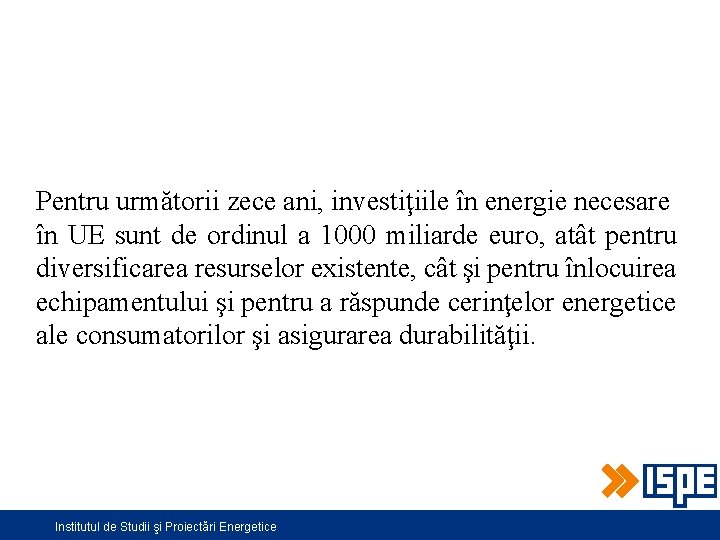 Pentru următorii zece ani, investiţiile în energie necesare în UE sunt de ordinul a 1000 miliarde euro, atât pentru diversificarea resurselor existente, cât şi pentru înlocuirea echipamentului şi pentru a răspunde cerinţelor energetice ale consumatorilor şi asigurarea durabilităţii.

ISPE

Institutul de Studii şi Proiectări Energetice